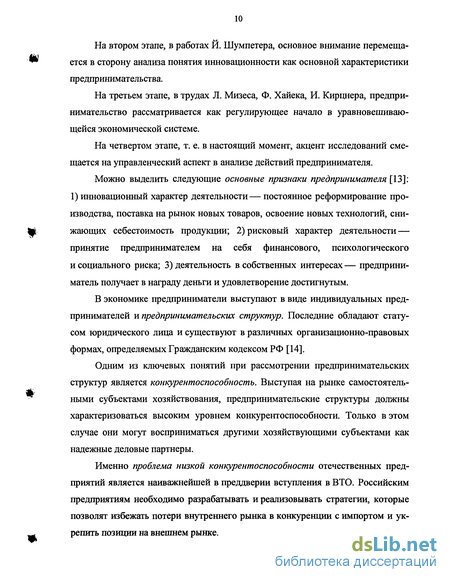 10

На втором этапе, в работах Й. Шумпетера, основное внимание перемещается в сторону анализа понятия инновационности как основной характеристики предпринимательства.

На третьем этапе, в трудах Л. Мизеса, Ф. Хайека, И. Кирцнера, предпринимательство рассматривается как регулирующее начало в уравновешивающейся экономической системе.

На четвертом этапе, т. е. в настоящий момент, акцент исследований смещается на управленческий аспект в анализе действий предпринимателя.

Можно выделить следующие основные признаки предпринимателя [13]: 1) инновационный характер деятельности — постоянное реформирование производства, поставка на рынок новых товаров, освоение новых технологий, снижающих себестоимость продукции; 2) рисковый характер деятельности — принятие предпринимателем на себя финансового, психологического и социального риска; 3) деятельность в собственных интересах — предприниматель получает в награду деньги и удовлетворение достигнутым.

В экономике предприниматели выступают в виде индивидуальных предпринимателей и предпринимательских структур. Последние обладают статусом юридического лица и существуют в различных организационно-правовых формах, определяемых Гражданским кодексом РФ [14].

Одним из ключевых понятий при рассмотрении предпринимательских структур является конкурентоспособность. Выступая на рынке самостоятельными субъектами хозяйствования, предпринимательские структуры должны характеризоваться высоким уровнем конкурентоспособности. Только в этом случае они могут восприниматься другими хозяйствующими субъектами как надежные деловые партнеры.

Именно проблема низкой конкурентоспособности отечественных предприятий является наиважнейшей в преддверии вступления в ВТО. Российским предприятиям необходимо разрабатывать и реализовывать стратегии, которые позволят избежать потери внутреннего рынка в конкуренции с импортом и укрепить позиции на внешнем рынке.

dsLib.net
библиотека диссертаций